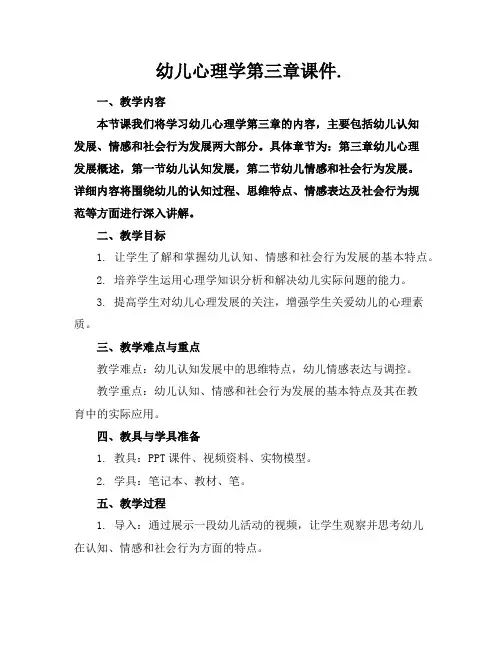 幼儿心理学第三章课件.

一、教学内容

本节课我们将学习幼儿心理学第三章的内容，主要包括幼儿认知发展、情感和社会行为发展两大部分。具体章节为：第三章幼儿心理发展概述，第一节幼儿认知发展，第二节幼儿情感和社会行为发展。详细内容将围绕幼儿的认知过程、思维特点、情感表达及社会行为规范等方面进行深入讲解。

二、教学目标

1. 让学生了解和掌握幼儿认知、情感和社会行为发展的基本特点。

2. 培养学生运用心理学知识分析和解决幼儿实际问题的能力。

3. 提高学生对幼儿心理发展的关注，增强学生关爱幼儿的心理素质。

三、教学难点与重点

教学难点：幼儿认知发展中的思维特点，幼儿情感表达与调控。

教学重点：幼儿认知、情感和社会行为发展的基本特点及其在教育中的实际应用。

四、教具与学具准备

1. 教具：PPT 课件、视频资料、实物模型。

2. 学具：笔记本、教材、笔。

五、教学过程

1. 导入：通过展示一段幼儿活动的视频，让学生观察并思考幼儿在认知、情感和社会行为方面的特点。